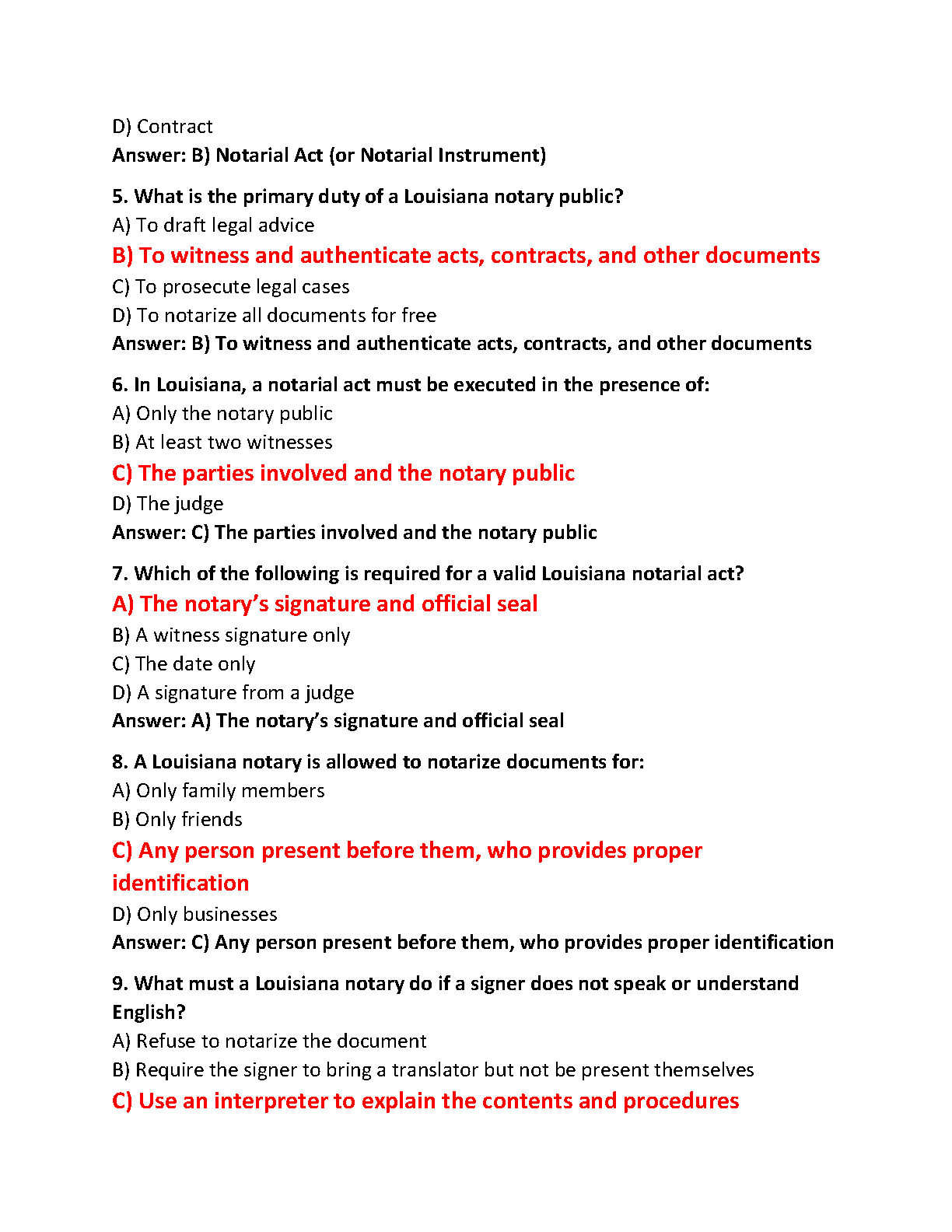 D) Contract
Answer: B) Notarial Act (or Notarial Instrument)

5. What is the primary duty of a Louisiana notary public?
A) To draft legal advice
B) To witness and authenticate acts, contracts, and other documents
C) To prosecute legal cases
D) To notarize all documents for free
Answer: B) To witness and authenticate acts, contracts, and other documents

6. In Louisiana, a notarial act must be executed in the presence of:
A) Only the notary public
B) At least two witnesses
C) The parties involved and the notary public
D) The judge
Answer: C) The parties involved and the notary public

7. Which of the following is required for a valid Louisiana notarial act?
A) The notary's signature and official seal
B) A witness signature only
C) The date only
D) A signature from a judge
Answer: A) The notary's signature and official seal

8. A Louisiana notary is allowed to notarize documents for:
A) Only family members
B) Only friends
C) Any person present before them, who provides proper identification
D) Only businesses
Answer: C) Any person present before them, who provides proper identification

9. What must a Louisiana notary do if a signer does not speak or understand English?
A) Refuse to notarize the document
B) Require the signer to bring a translator but not be present themselves
C) Use an interpreter to explain the contents and procedures